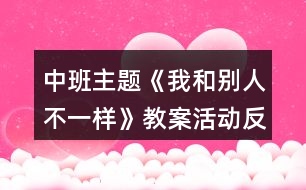 中班主题《我和别人不一样》教案活动反